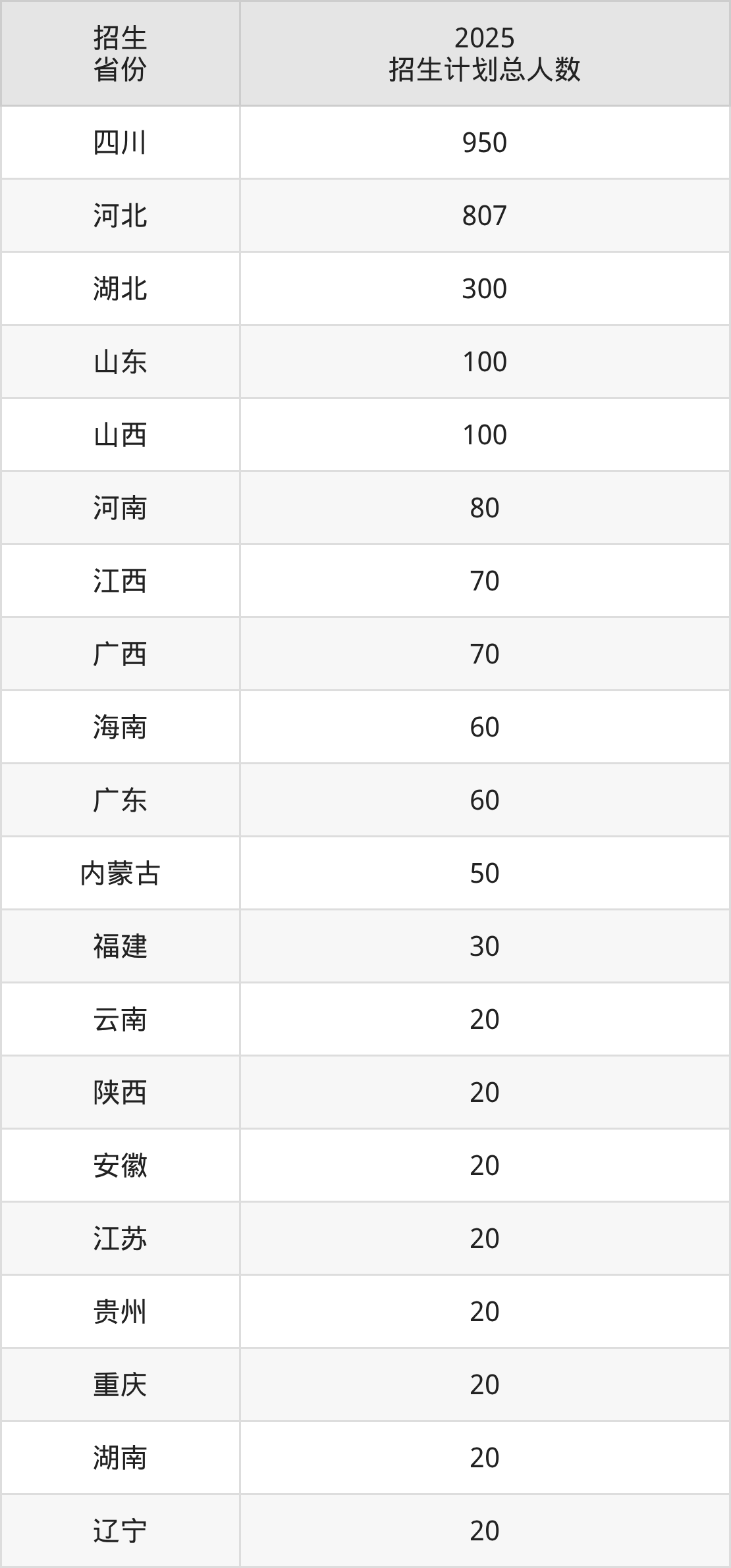 | 招生省份 | 2025招生计划总人数 |
|---|---|
| 四川 | 950 |
| 河北 | 807 |
| 湖北 | 300 |
| 山东 | 100 |
| 山西 | 100 |
| 河南 | 80 |
| 江西 | 70 |
| 广西 | 70 |
| 海南 | 60 |
| 广东 | 60 |
| 内蒙古 | 50 |
| 福建 | 30 |
| 云南 | 20 |
| 陕西 | 20 |
| 安徽 | 20 |
| 江苏 | 20 |
| 贵州 | 20 |
| 重庆 | 20 |
| 湖南 | 20 |
| 辽宁 | 20 |